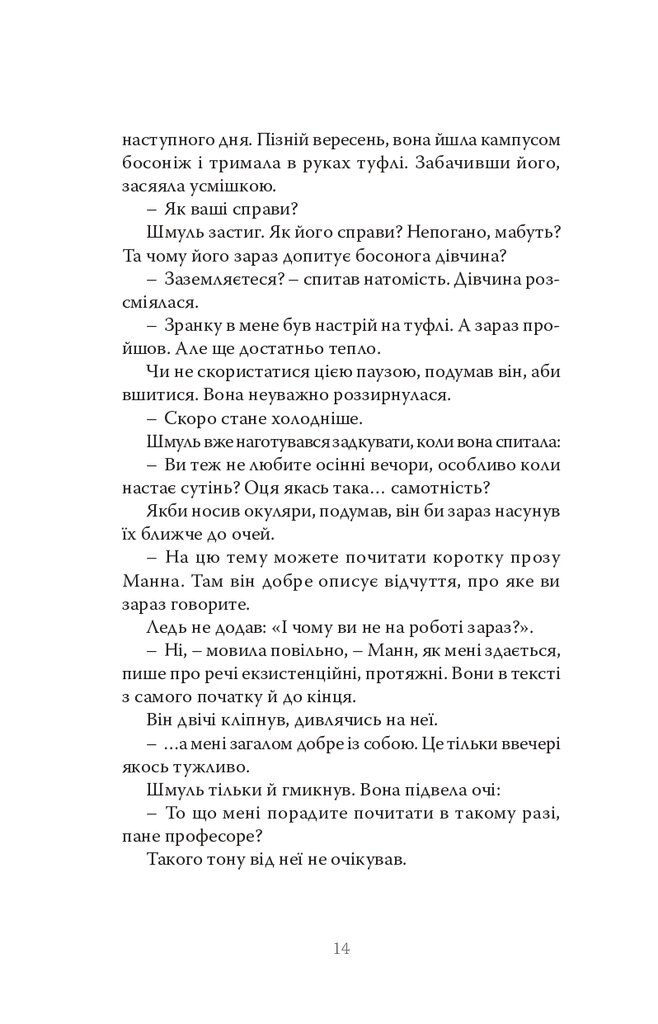 наступного дня. Пізній вересень, вона йшла кампусом босоніж і тримала в руках туфлі. Забачивши його, засяяла усмішкою.

– Як ваші справи?

Шмуль застиг. Як його справи? Непогано, мабуть? Та чому його зараз допитує босонога дівчина?

– Заземляєтеся? – спитав натомість. Дівчина розсміялася.

– Зранку в мене був настрій на туфлі. А зараз пройшов. Але ще достатньо тепло.

Чи не скористатися цією паузою, подумав він, аби вшитися. Вона неуважно роззирнулася.

– Скоро стане холодніше.

Шмуль вже наготувався задкувати, коли вона спитала:

– Ви теж не любите осінні вечори, особливо коли настає сутінь? Оця якась така… самотність?

Якби носив окуляри, подумав, він би зараз насунув їх ближче до очей.

– На цю тему можете почитати коротку прозу Манна. Там він добре описує відчуття, про яке ви зараз говорите.

Ледь не додав: «І чому ви не на роботі зараз?».

– Ні, – мовила повільно, – Манн, як мені здається, пише про речі екзистенційні, протяжні. Вони в тексті з самого початку й до кінця.

Він двічі кліпнув, дивлячись на неї.

– …а мені загалом добре із собою. Це тільки ввечері якось тужливо.

Шмуль тільки й гмикнув. Вона підвела очі:

– То що мені порадите почитати в такому разі, пане професоре?

Такого тону від неї не очікував.

14